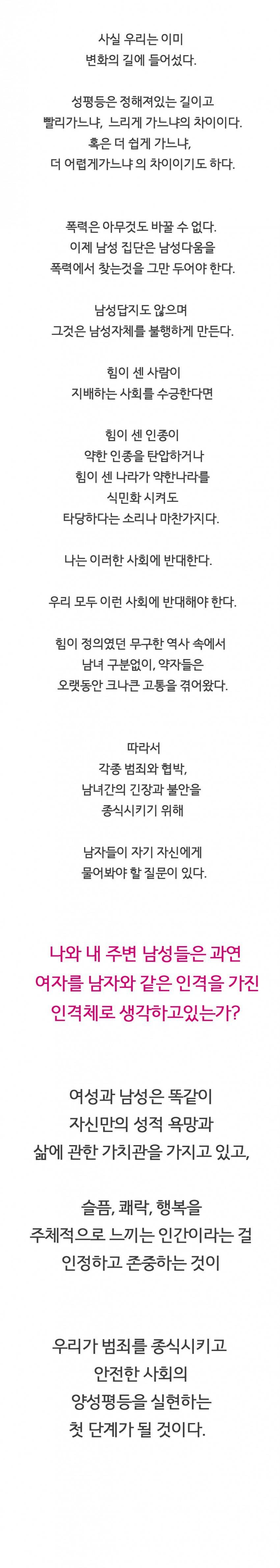 사실 우리는 이미
변화의 길에 들어섰다.

성평등은 정해져있는 길이고
빨리가느냐, 느리게 가느냐의 차이이다.
혹은 더 쉽게 가느냐,
더 어렵게가느냐 의 차이이기도 하다.

폭력은 아무것도 바꿀 수 없다.
이제 남성 집단은 남성다움을
폭력에서 찾는것을 그만 두어야 한다.

남성답지도 않으며
그것은 남성자체를 불행하게 만든다.

힘이 센 사람이
지배하는 사회를 수긍한다면

힘이 센 인종이
약한 인종을 탄압하거나
힘이 센 나라가 약한나라를
식민화 시켜도
타당하다는 소리나 마찬가지다.

나는 이러한 사회에 반대한다.

우리 모두 이런 사회에 반대해야 한다.

힘이 정의였던 무구한 역사 속에서
남녀 구분없이, 약자들은
오랫동안 크나큰 고통을 겪어왔다.

따라서
각종 범죄와 협박,
남녀간의 긴장과 불안을
종식시키기 위해

남자들이 자기 자신에게
물어봐야 할 질문이 있다.

나와 내 주변 남성들은 과연
여자를 남자와 같은 인격을 가진
인격체로 생각하고있는가?

여성과 남성은 똑같이
자신만의 성적 욕망과
삶에 관한 가치관을 가지고 있고,

슬픔, 쾌락, 행복을
주체적으로 느끼는 인간이라는 걸
인정하고 존중하는 것이

우리가 범죄를 종식시키고
안전한 사회의
양성평등을 실현하는
첫 단계가 될 것이다.